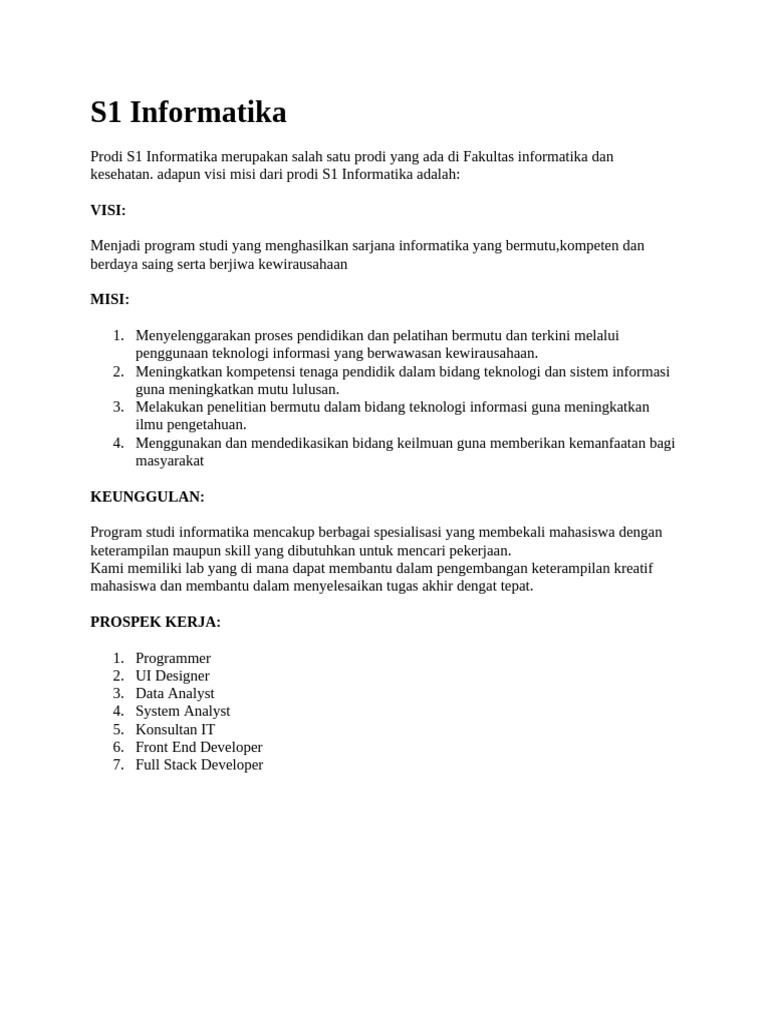 S1 Informatika

Prodi S1 Informatika merupakan salah satu prodi yang ada di Fakultas informatika dan kesehatan. adapun visi misi dari prodi S1 Informatika adalah:

VISI:

Menjadi program studi yang menghasilkan sarjana informatika yang bermutu,kompeten dan berdaya saing serta berjiwa kewirausahaan

MISI:

1. Menyelenggarakan proses pendidikan dan pelatihan bermutu dan terkini melalui penggunaan teknologi informasi yang berwawasan kewirausahaan.
2. Meningkatkan kompetensi tenaga pendidik dalam bidang teknologi dan sistem informasi guna meningkatkan mutu lulusan.
3. Melakukan penelitian bermutu dalam bidang teknologi informasi guna meningkatkan ilmu pengetahuan.
4. Menggunakan dan mendedikasikan bidang keilmuan guna memberikan kemanfaatan bagi masyarakat

KEUNGGULAN:

Program studi informatika mencakup berbagai spesialisasi yang membekali mahasiswa dengan keterampilan maupun skill yang dibutuhkan untuk mencari pekerjaan.
Kami memiliki lab yang di mana dapat membantu dalam pengembangan keterampilan kreatif mahasiswa dan membantu dalam menyelesaikan tugas akhir dengat tepat.

PROSPEK KERJA:

1. Programmer
2. UI Designer
3. Data Analyst
4. System Analyst
5. Konsultan IT
6. Front End Developer
7. Full Stack Developer